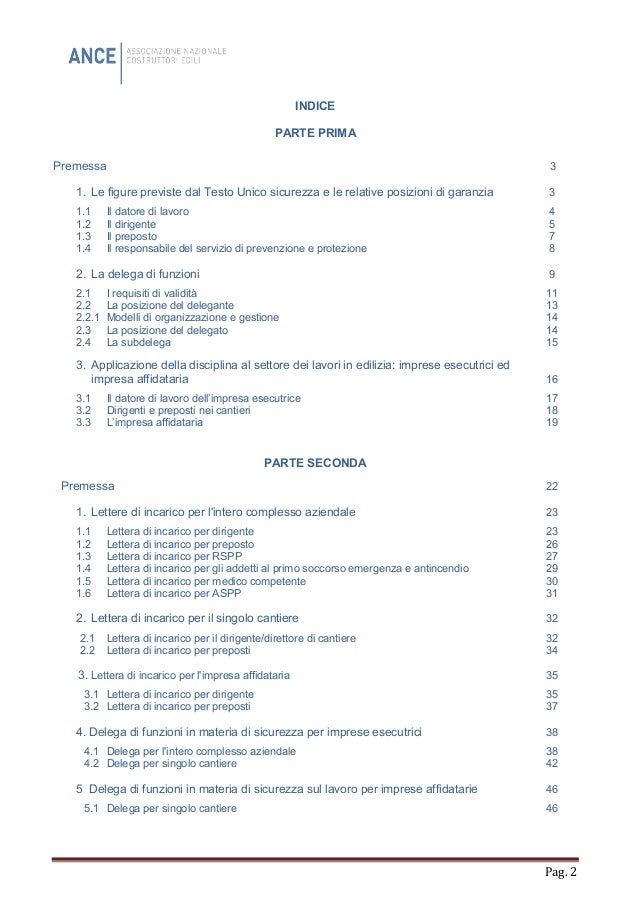 ANCE | ASSOCIAZIONE NAZIONALE COSTRUTTORI EDILI

INDICE

PARTE PRIMA

Premessa 3

1. Le figure previste dal Testo Unico sicurezza e le relative posizioni di garanzia 3

1.1 Il datore di lavoro 4
1.2 Il dirigente 5
1.3 Il preposto 7
1.4 Il responsabile del servizio di prevenzione e protezione 8

2. La delega di funzioni 9

2.1 I requisiti di validità 11
2.2 La posizione del delegante 13
2.2.1 Modelli di organizzazione e gestione 14
2.3 La posizione del delegato 14
2.4 La subdelega 15

3. Applicazione della disciplina al settore dei lavori in edilizia: imprese esecutrici ed impresa affidataria 16

3.1 Il datore di lavoro dell'impresa esecutrice 17
3.2 Dirigenti e preposti nei cantieri 18
3.3 L'impresa affidataria 19

PARTE SECONDA

Premessa 22

1. Lettere di incarico per l'intero complesso aziendale 23

1.1 Lettera di incarico per dirigente 23
1.2 Lettera di incarico per preposto 26
1.3 Lettera di incarico per RSPP 27
1.4 Lettera di incarico per gli addetti al primo soccorso emergenza e antincendio 29
1.5 Lettera di incarico per medico competente 30
1.6 Lettera di incarico per ASPP 31

2. Lettera di incarico per il singolo cantiere 32

2.1 Lettera di incarico per il dirigente/direttore di cantiere 32
2.2 Lettera di incarico per preposti 34

3. Lettera di incarico per l'impresa affidataria 35

3.1 Lettera di incarico per dirigente 35
3.2 Lettera di incarico per preposti 37

4. Delega di funzioni in materia di sicurezza per imprese esecutrici 38

4.1 Delega per l'intero complesso aziendale 38
4.2 Delega per singolo cantiere 42

5 Delega di funzioni in materia di sicurezza sul lavoro per imprese affidatarie 46

5.1 Delega per singolo cantiere 46

Pag. 2